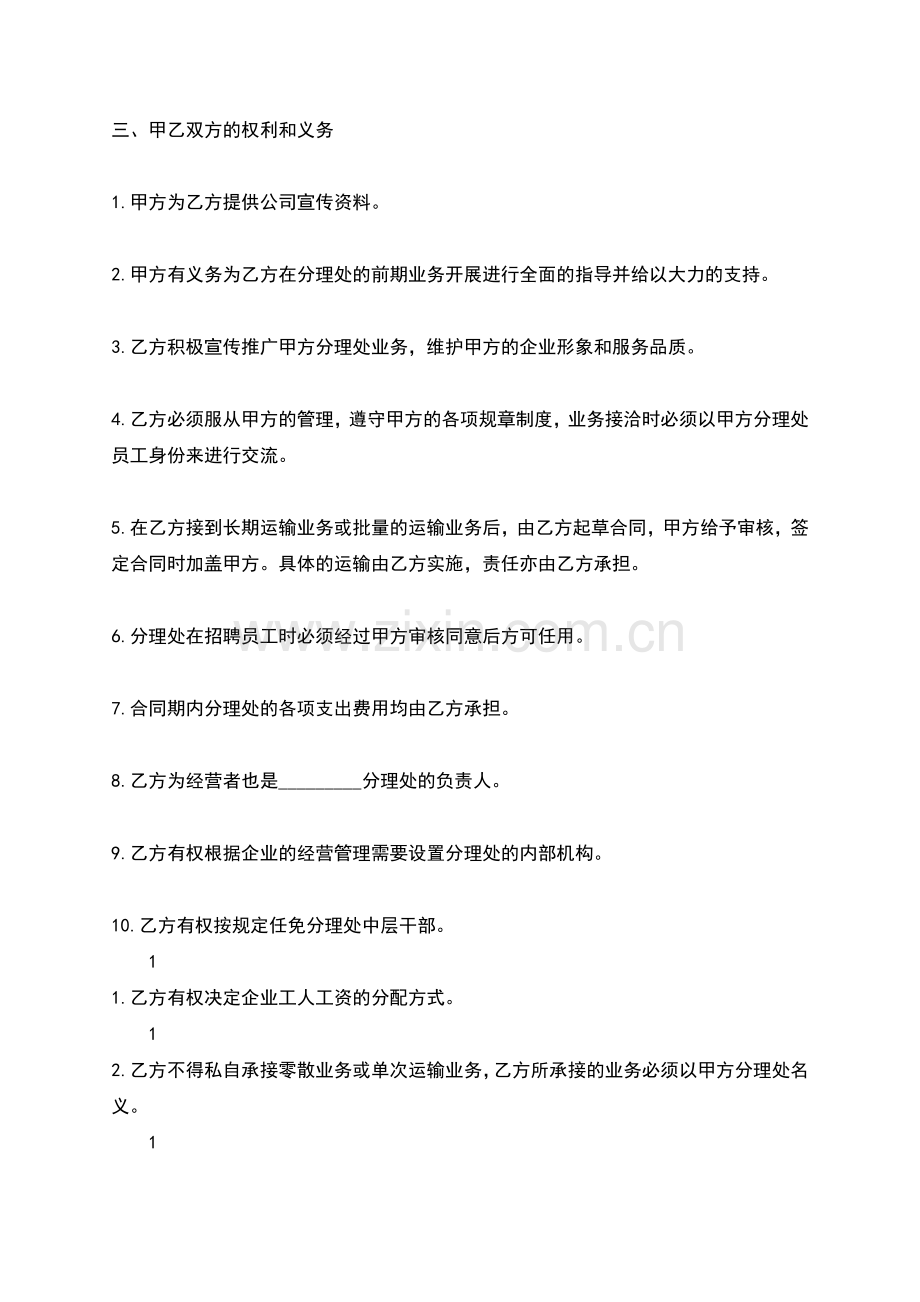 三、甲乙双方的权利和义务

1. 甲方为乙方提供公司宣传资料。

2. 甲方有义务为乙方在分理处的前期业务开展进行全面的指导并给以大力的支持。

3. 乙方积极宣传推广甲方分理处业务，维护甲方的企业形象和服务品质。

4. 乙方必须服从甲方的管理，遵守甲方的各项规章制度，业务接洽时必须以甲方分理处员工身份来进行交流。

5. 在乙方接到长期运输业务或批量的运输业务后，由乙方起草合同，甲方给予审核，签定合同时加盖甲方。具体的运输由乙方实施，责任亦由乙方承担。

6. 分理处在招聘员工时必须经过甲方审核同意后方可任用。

www.zixin.com.cn

7. 合同期内分理处的各项支出费用均由乙方承担。

8. 乙方为经营者也是_________分理处的负责人。

9. 乙方有权根据企业的经营管理需要设置分理处的内部机构。

10. 乙方有权按规定任免分理处中层干部。

1

1. 乙方有权决定企业工人工资的分配方式。

1

2. 乙方不得私自承接零散业务或单次运输业务，乙方所承接的业务必须以甲方分理处名义。

1